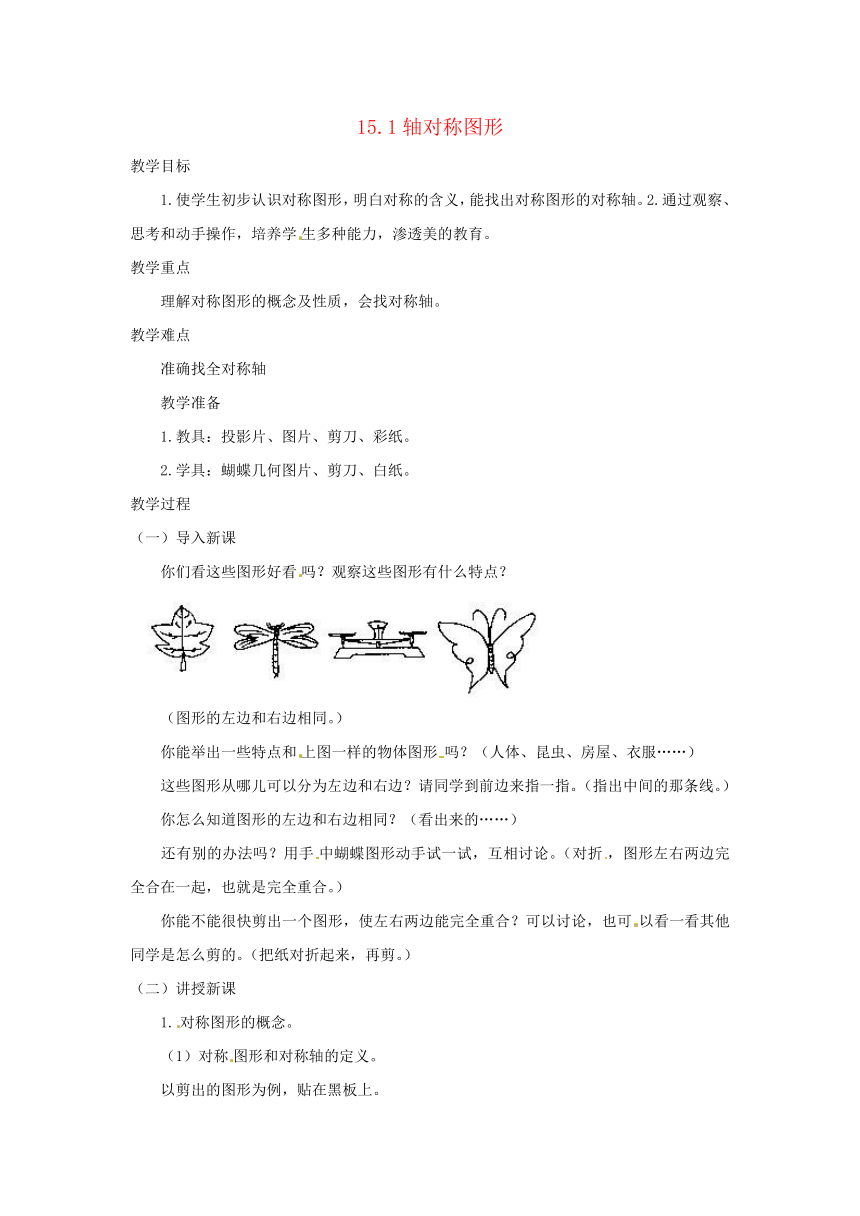 15.1 轴对称图形

教学目标

1.使学生初步认识对称图形，明白对称的含义，能找出对称图形的对称轴。2.通过观察、思考和动手操作，培养学生多种能力，渗透美的教育。

教学重点

理解对称图形的概念及性质，会找对称轴。

教学难点

准确找全对称轴

教学准备

1.教具：投影片、图片、剪刀、彩纸。

2.学具：蝴蝶几何图片、剪刀、白纸。

教学过程

（一）导入新课

你们看这些图形好看吗？观察这些图形有什么特点？

（图形的左边和右边相同。）

你能举出一些特点和上图一样的物体图形吗？（人体、昆虫、房屋、衣服……）

这些图形从哪儿可以分为左边和右边？请同学到前边来指一指。（指出中间的那条线。）

你怎么知道图形的左边和右边相同？（看出来的……）

还有别的办法吗？用手中蝴蝶图形动手试一试，互相讨论。（对折，图形左右两边完全合在一起，也就是完全重合。）

你能不能很快剪出一个图形，使左右两边能完全重合？可以讨论，也可以看一看其他同学是怎么剪的。（把纸对折起来，再剪。）

（二）讲授新课

1.对称图形的概念。

（1）对称图形和对称轴的定义。

以剪出的图形为例，贴在黑板上。